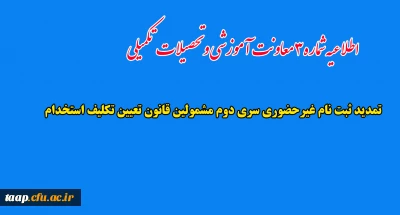 اطلاعیه شماره ۳ معاونت آموزشی و تحصیلات تکمیلی

تمدید ثبت نام غیرحضوری سری دوم مشمولین قانون تعیین تکلیف استخدام

taap.cfu.ac.ir